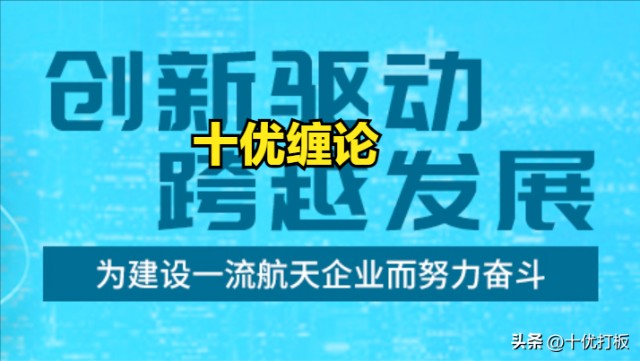 创新驱动

十优缠论

跨越发展

为建设一流航天企业而努力奋斗

头条 @十优打板